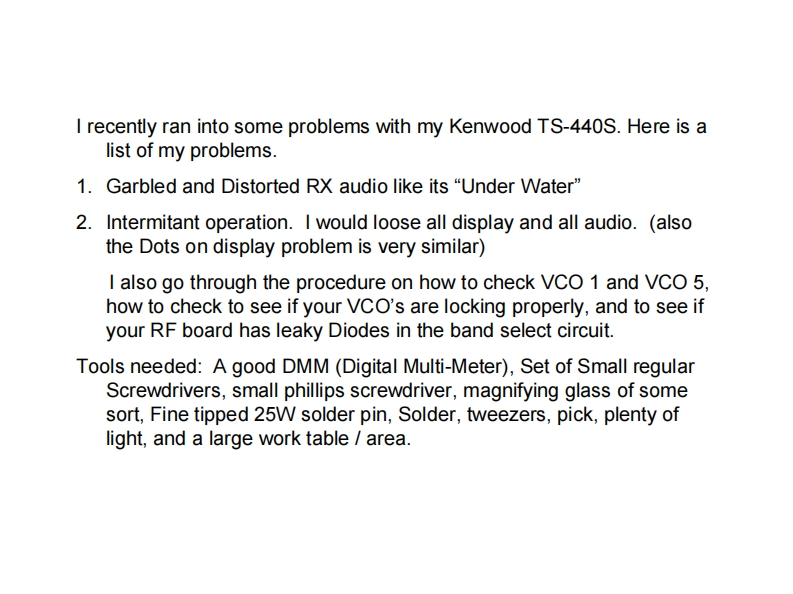 I recently ran into some problems with my Kenwood TS-440S. Here is a list of my problems.

1. Garbled and Distorted RX audio like its "Under Water"

2. Intermitant operation. I would loose all display and all audio. (also the Dots on display problem is very similar)

I also go through the procedure on how to check VCO 1 and VCO 5, how to check to see if your VCO's are locking properly, and to see if your RF board has leaky Diodes in the band select circuit.

Tools needed: A good DMM (Digital Multi-Meter), Set of Small regular Screwdrivers, small phillips screwdriver, magnifying glass of some sort, Fine tipped 25W solder pin, Solder, tweezers, pick, plenty of light, and a large work table / area.